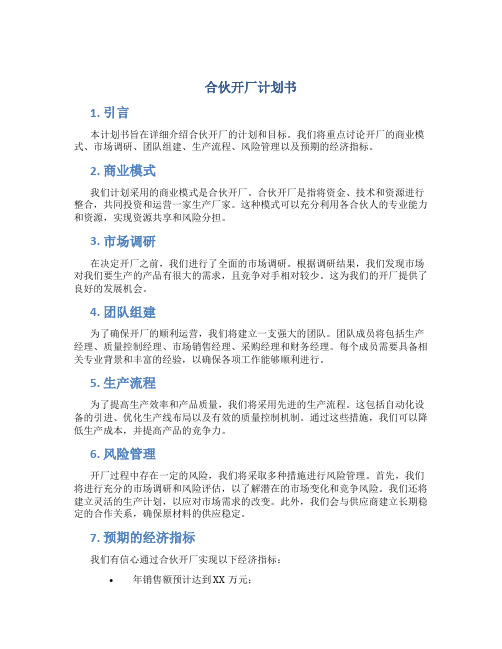 合伙开厂计划书

1. 引言

本计划书旨在详细介绍合伙开厂的计划和目标。我们将重点讨论开厂的商业模式、市场调研、团队组建、生产流程、风险管理以及预期的经济指标。

2. 商业模式

我们计划采用的商业模式是合伙开厂。合伙开厂是指将资金、技术和资源进行整合，共同投资和运营一家生产厂家。这种模式可以充分利用各合伙人的专业能力和资源，实现资源共享和风险分担。

3. 市场调研

在决定开厂之前，我们进行了全面的市场调研。根据调研结果，我们发现市场对我们要生产的产品有很大的需求，且竞争对手相对较少。这为我们的开厂提供了良好的发展机会。

4. 团队组建

为了确保开厂的顺利运营，我们将建立一支强大的团队。团队成员将包括生产经理、质量控制经理、市场销售经理、采购经理和财务经理。每个成员需要具备相关专业背景和丰富的经验，以确保各项工作能够顺利进行。

5. 生产流程

为了提高生产效率和产品质量，我们将采用先进的生产流程。这包括自动化设备的引进、优化生产线布局以及有效的质量控制机制。通过这些措施，我们可以降低生产成本，并提高产品的竞争力。

6. 风险管理

开厂过程中存在一定的风险，我们将采取多种措施进行风险管理。首先，我们将进行充分的市场调研和风险评估，以了解潜在的市场变化和竞争风险。我们还将建立灵活的生产计划，以应对市场需求的改变。此外，我们会与供应商建立长期稳定的合作关系，确保原材料的供应稳定。

7. 预期的经济指标

我们有信心通过合伙开厂实现以下经济指标：

• 年销售额预计达到XX 万元；